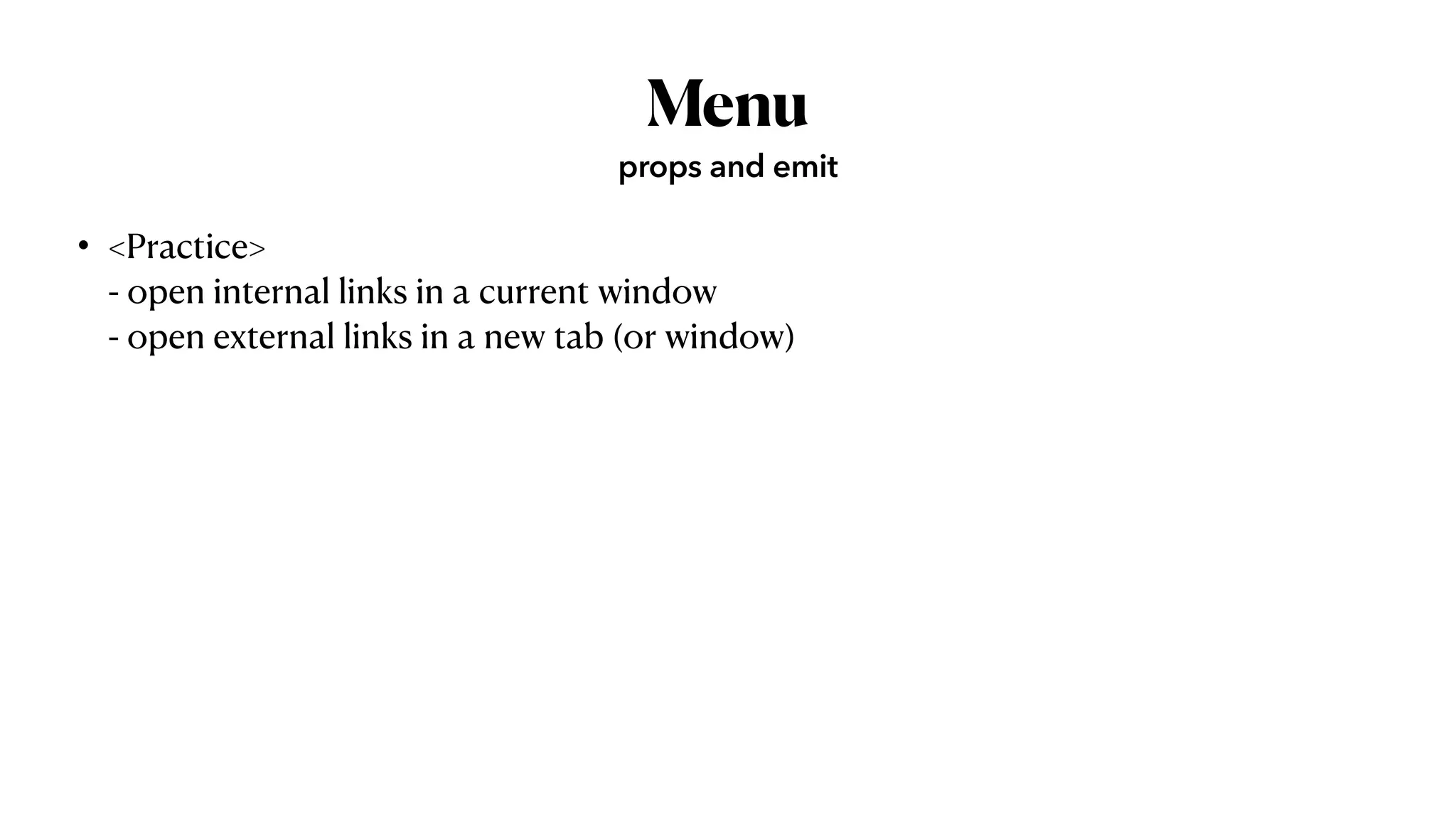 Menu

props and emit

• <Practice>
- open internal links in a current window
- open external links in a new tab (or window)